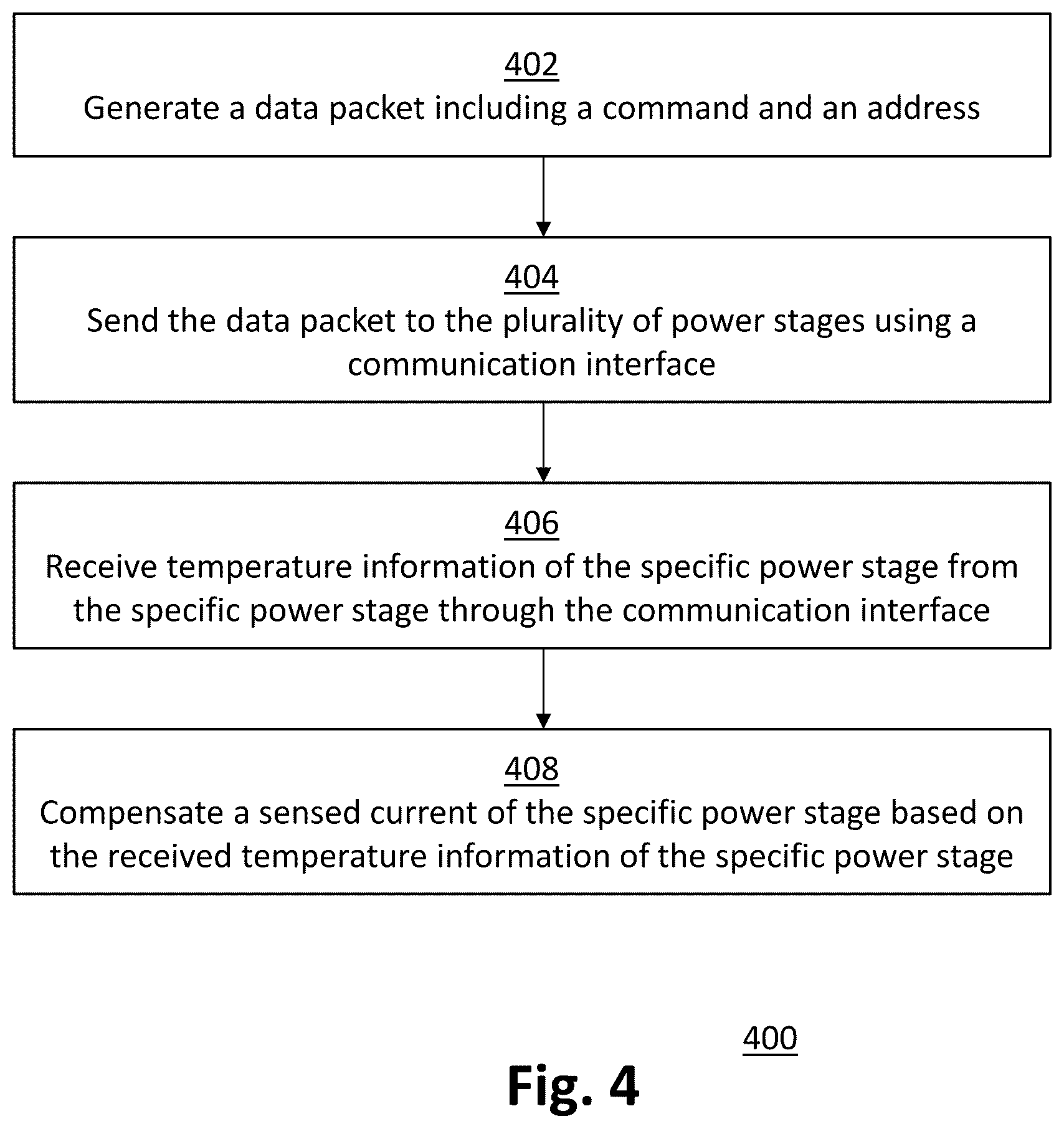 402
Generate a data packet including a command and an address

404
Send the data packet to the plurality of power stages using a communication interface

406
Receive temperature information of the specific power stage from the specific power stage through the communication interface

408
Compensate a sensed current of the specific power stage based on the received temperature information of the specific power stage

400

Fig. 4